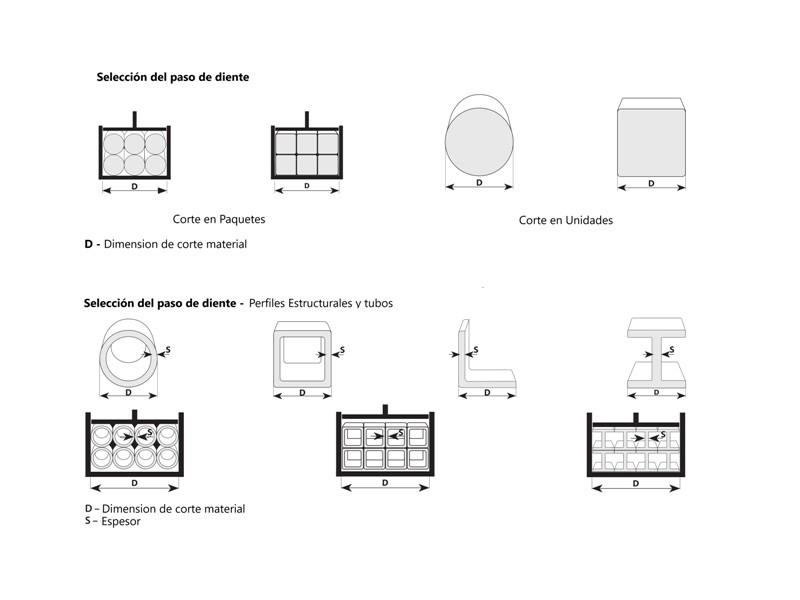 Selección del paso de diente

D

D

D

D

Corte en Paquetes

Corte en Unidades

D - Dimension de corte material

Selección del paso de diente - Perfiles Estructurales y tubos

S

D

S

D

S

D

S

D

S

D

S

D

S

D

D – Dimension de corte material
S – Espesor